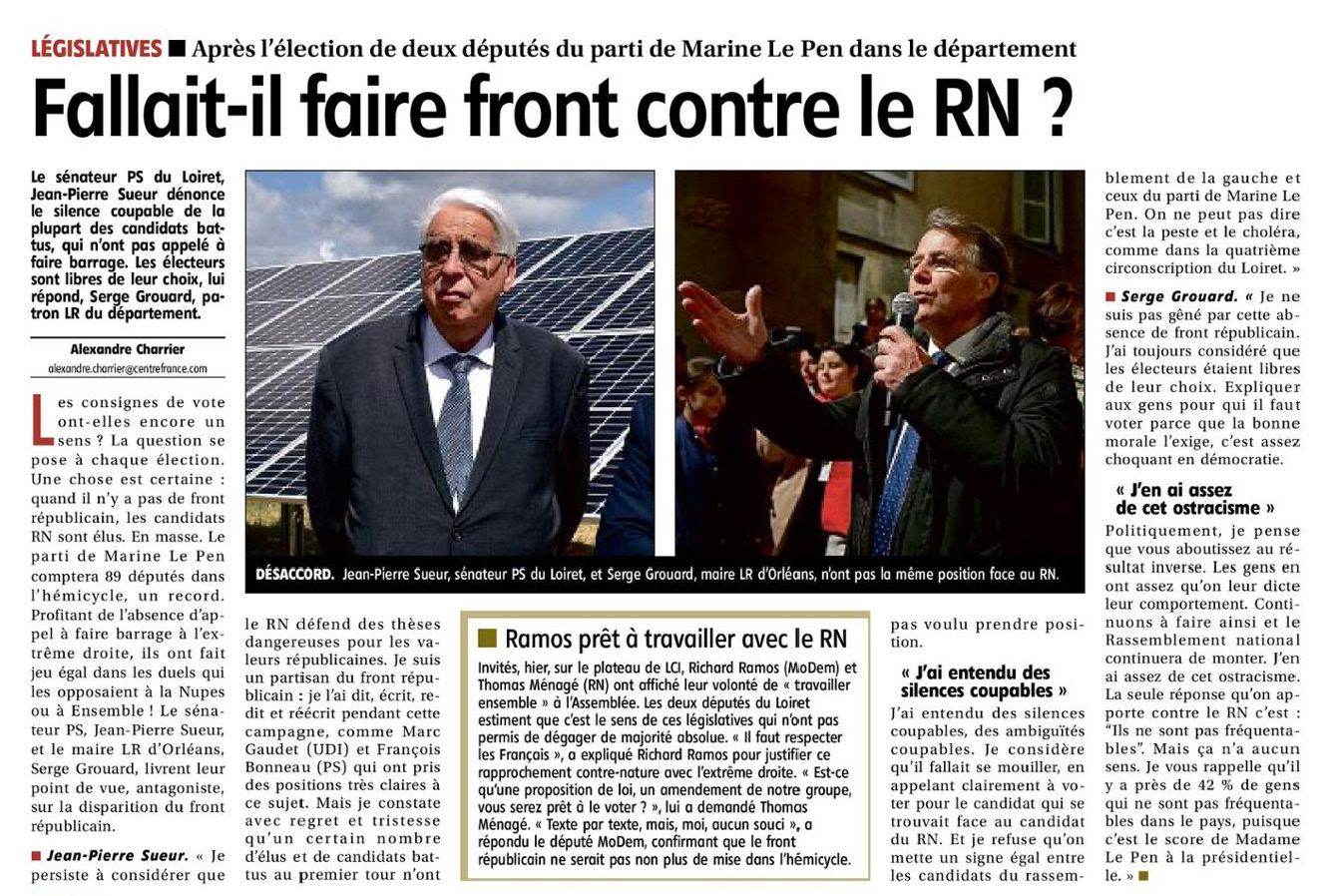 LÉGISLATIVES ■ Après l'élection de deux députés du parti de Marine Le Pen dans le département

Fallait-il faire front contre le RN ?

Le sénateur PS du Loiret, Jean-Pierre Sueur dénonce le silence coupable de la plupart des candidats battus, qui n'ont pas appelé à faire barrage. Les électeurs sont libres de leur choix, lui répond, Serge Grouard, patron LR du département.

Alexandre Charrier
alexandre.charrier@centrefrance.com

Les consignes de vote ont-elles encore un sens ? La question se pose à chaque élection. Une chose est certaine : quand il n'y a pas de front républicain, les candidats RN sont élus. En masse. Le parti de Marine Le Pen comptera 89 députés dans l'hémicycle, un record. Profitant de l'absence d'appel à faire barrage à l'extrême droite, ils ont fait jeu égal dans les duels qui les opposaient à la Nupes ou à Ensemble ! Le sénateur PS, Jean-Pierre Sueur, et le maire LR d'Orléans, Serge Grouard, livrent leur point de vue, antagoniste, sur la disparition du front républicain.

■ Jean-Pierre Sueur. « Je persiste à considérer que le RN défend des thèses dangereuses pour les valeurs républicaines. Je suis un partisan du front républicain : je l'ai dit, écrit, redit et réécrit pendant cette campagne, comme Marc Gaudet (UDI) et François Bonneau (PS) qui ont pris des positions très claires à ce sujet. Mais je constate avec regret et tristesse qu'un certain nombre d'élus et de candidats battus au premier tour n'ont pas voulu prendre position.

« J'ai entendu des silences coupables »

J'ai entendu des silences coupables, des ambiguïtés coupables. Je considère qu'il fallait se mouiller, en appelant clairement à voter pour le candidat qui se trouvait face au candidat du RN. Et je refuse qu'on mette un signe égal entre les candidats du rassemblement de la gauche et ceux du parti de Marine Le Pen. On ne peut pas dire c'est la peste et le choléra, comme dans la quatrième circonscription du Loiret. »

■ Serge Grouard. « Je ne suis pas gêné par cette absence de front républicain. J'ai toujours considéré que les électeurs étaient libres de leur choix. Expliquer aux gens pour qui il faut voter parce que la bonne morale l'exige, c'est assez choquant en démocratie.

« J'en ai assez de cet ostracisme »

Politiquement, je pense que vous aboutissez au résultat inverse. Les gens en ont assez qu'on leur dicte leur comportement. Continuons à faire ainsi et le Rassemblement national continuera de monter. J'en ai assez de cet ostracisme. La seule réponse qu'on apporte contre le RN c'est : "Ils ne sont pas fréquentables". Mais ça n'a aucun sens. Je vous rappelle qu'il y a près de 42 % de gens qui ne sont pas fréquentables dans le pays, puisque c'est le score de Madame Le Pen à la présidentielle. » ■

DÉSACCORD. Jean-Pierre Sueur, sénateur PS du Loiret, et Serge Grouard, maire LR d'Orléans, n'ont pas la même position face au RN.

■ Ramos prêt à travailler avec le RN

Invités, hier, sur le plateau de LCI, Richard Ramos (MoDem) et Thomas Ménagé (RN) ont affiché leur volonté de « travailler ensemble » à l'Assemblée. Les deux députés du Loiret estiment que c'est le sens de ces législatives qui n'ont pas permis de dégager de majorité absolue. « Il faut respecter les Français », a expliqué Richard Ramos pour justifier ce rapprochement contre-nature avec l'extrême droite. « Est-ce qu'une proposition de loi, un amendement de notre groupe, vous serez prêt à le voter ? », lui a demandé Thomas Ménagé. « Texte par texte, mais, moi, aucun souci », a répondu le député MoDem, confirmant que le front républicain ne serait pas non plus de mise dans l'hémicycle.